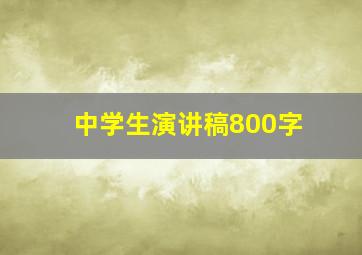 中学生演讲稿800字